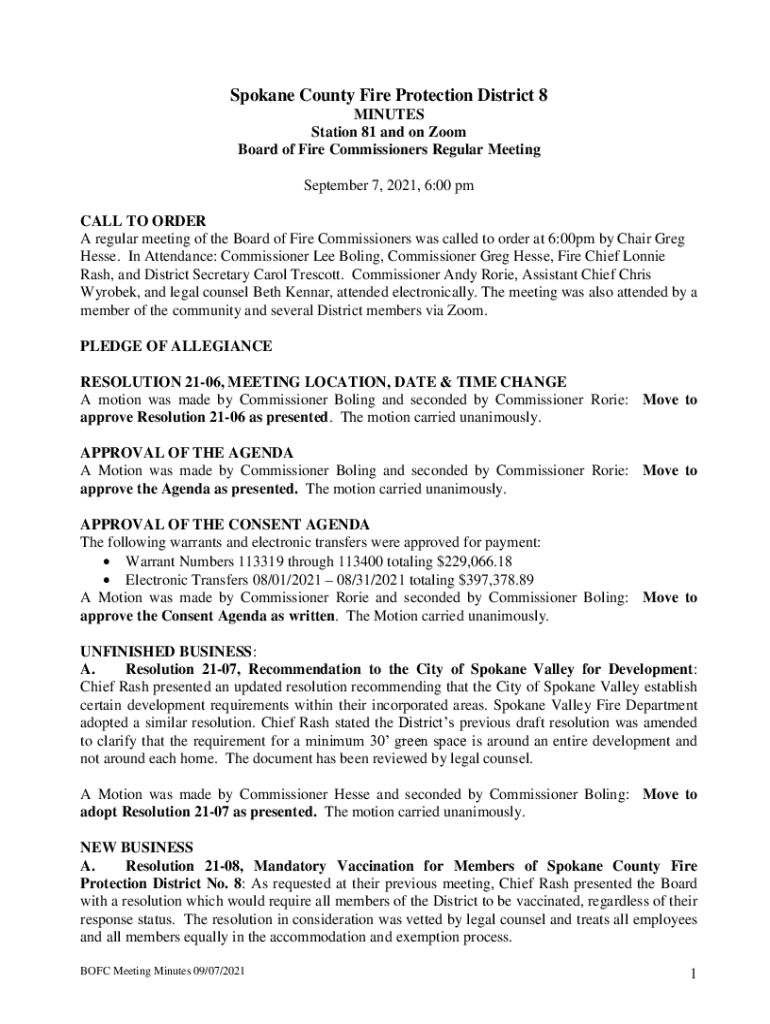 Spokane County Fire Protection District 8
MINUTES
Station 81 and on Zoom
Board of Fire Commissioners Regular Meeting

September 7, 2021, 6:00 pm

CALL TO ORDER
A regular meeting of the Board of Fire Commissioners was called to order at 6:00pm by Chair Greg Hesse. In Attendance: Commissioner Lee Boling, Commissioner Greg Hesse, Fire Chief Lonnie Rash, and District Secretary Carol Trescott. Commissioner Andy Rorie, Assistant Chief Chris Wyrobek, and legal counsel Beth Kennar, attended electronically. The meeting was also attended by a member of the community and several District members via Zoom.

PLEDGE OF ALLEGIANCE

RESOLUTION 21-06, MEETING LOCATION, DATE & TIME CHANGE
A motion was made by Commissioner Boling and seconded by Commissioner Rorie: Move to approve Resolution 21-06 as presented. The motion carried unanimously.

APPROVAL OF THE AGENDA
A Motion was made by Commissioner Boling and seconded by Commissioner Rorie: Move to approve the Agenda as presented. The motion carried unanimously.

APPROVAL OF THE CONSENT AGENDA
The following warrants and electronic transfers were approved for payment:
• Warrant Numbers 113319 through 113400 totaling $229,066.18
• Electronic Transfers 08/01/2021 – 08/31/2021 totaling $397,378.89
A Motion was made by Commissioner Rorie and seconded by Commissioner Boling: Move to approve the Consent Agenda as written. The Motion carried unanimously.

UNFINISHED BUSINESS:
A. Resolution 21-07, Recommendation to the City of Spokane Valley for Development: Chief Rash presented an updated resolution recommending that the City of Spokane Valley establish certain development requirements within their incorporated areas. Spokane Valley Fire Department adopted a similar resolution. Chief Rash stated the District's previous draft resolution was amended to clarify that the requirement for a minimum 30' green space is around an entire development and not around each home. The document has been reviewed by legal counsel.

A Motion was made by Commissioner Hesse and seconded by Commissioner Boling: Move to adopt Resolution 21-07 as presented. The motion carried unanimously.

NEW BUSINESS
A. Resolution 21-08, Mandatory Vaccination for Members of Spokane County Fire Protection District No. 8: As requested at their previous meeting, Chief Rash presented the Board with a resolution which would require all members of the District to be vaccinated, regardless of their response status. The resolution in consideration was vetted by legal counsel and treats all employees and all members equally in the accommodation and exemption process.

BOFC Meeting Minutes 09/07/2021
1